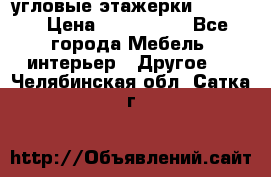 угловые этажерки Цена Все города Мебель интерьер Другое Челябинская обл Сатка г

http://Объявлений.сайт